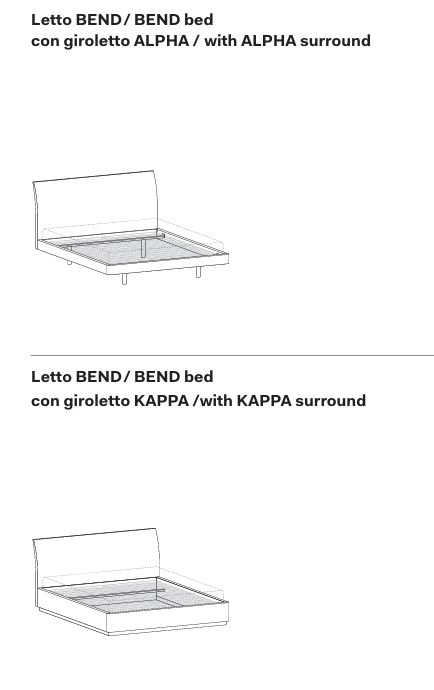 Letto BEND / BEND bed
con giroletto ALPHA / with ALPHA surround

Letto BEND / BEND bed
con giroletto KAPPA /with KAPPA surround